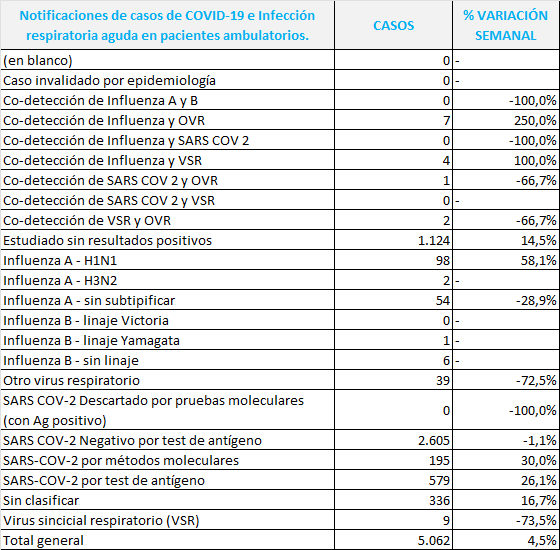 | Notificaciones de casos de COVID-19 e Infección respiratoria aguda en pacientes ambulatorios. | CASOS | % VARIACIÓN SEMANAL |
|---|---|---|
| (en blanco) | 0 | - |
| Caso invalidado por epidemiología | 0 | - |
| Co-detección de Influenza A y B | 0 | -100,0% |
| Co-detección de Influenza y OVR | 7 | 250,0% |
| Co-detección de Influenza y SARS COV 2 | 0 | -100,0% |
| Co-detección de Influenza y VSR | 4 | 100,0% |
| Co-detección de SARS COV 2 y OVR | 1 | -66,7% |
| Co-detección de SARS COV 2 y VSR | 0 | - |
| Co-detección de VSR y OVR | 2 | -66,7% |
| Estudiado sin resultados positivos | 1.124 | 14,5% |
| Influenza A - H1N1 | 98 | 58,1% |
| Influenza A - H3N2 | 2 | - |
| Influenza A - sin subtipificar | 54 | -28,9% |
| Influenza B - linaje Victoria | 0 | - |
| Influenza B - linaje Yamagata | 1 | - |
| Influenza B - sin linaje | 6 | - |
| Otro virus respiratorio | 39 | -72,5% |
| SARS COV-2 Descartado por pruebas moleculares (con Ag positivo) | 0 | -100,0% |
| SARS COV-2 Negativo por test de antígeno | 2.605 | -1,1% |
| SARS-COV-2 por métodos moleculares | 195 | 30,0% |
| SARS-COV-2 por test de antígeno | 579 | 26,1% |
| Sin clasificar | 336 | 16,7% |
| Virus sincicial respiratorio (VSR) | 9 | -73,5% |
| Total general | 5.062 | 4,5% |